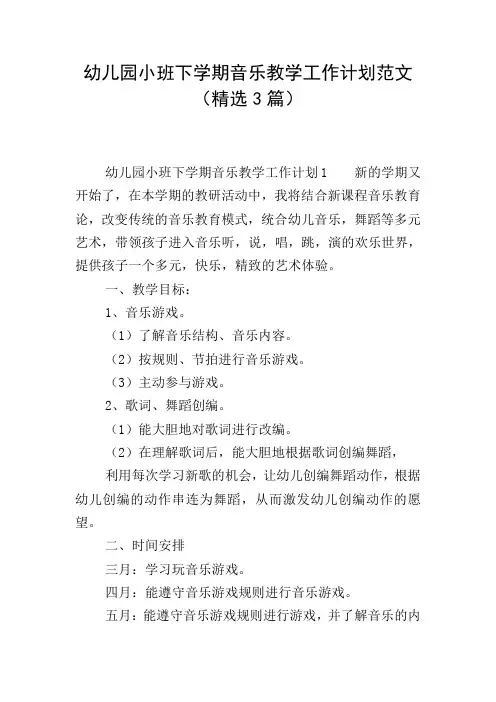 幼儿园小班下学期音乐教学工作计划范文（精选3篇）

幼儿园小班下学期音乐教学工作计划1　　新的学期又开始了，在本学期的教研活动中，我将结合新课程音乐教育论，改变传统的音乐教育模式，统合幼儿音乐，舞蹈等多元艺术，带领孩子进入音乐听，说，唱，跳，演的欢乐世界，提供孩子一个多元，快乐，精致的艺术体验。

一、教学目标：

1、音乐游戏。

（1）了解音乐结构、音乐内容。

（2）按规则、节拍进行音乐游戏。

（3）主动参与游戏。

2、歌词、舞蹈创编。

（1）能大胆地对歌词进行改编。

（2）在理解歌词后，能大胆地根据歌词创编舞蹈，

利用每次学习新歌的机会，让幼儿创编舞蹈动作，根据幼儿创编的动作串连为舞蹈，从而激发幼儿创编动作的愿望。

二、时间安排

三月：学习玩音乐游戏。

四月：能遵守音乐游戏规则进行音乐游戏。

五月：能遵守音乐游戏规则进行游戏，并了解音乐的内